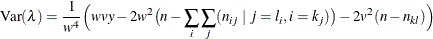 $\mathrm{Var}(\lambda) = \frac{1}{w^4}\left(wvy - 2w^2\left(n - \sum_i \sum_j (n_{ij} \mid j = l_i, i = k_j)\right) - 2v^2(n - n_{kl})\right)$